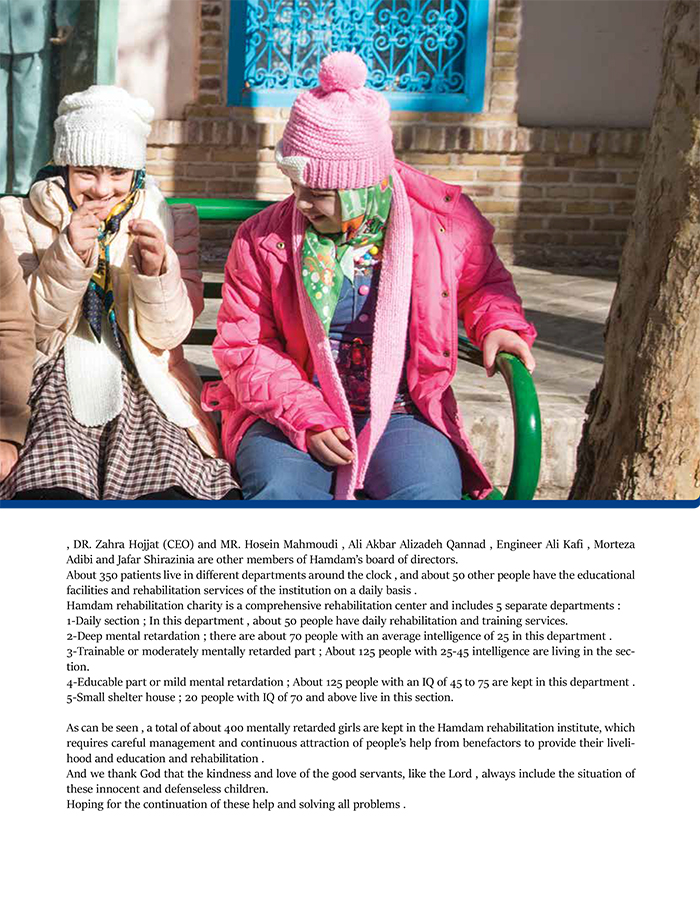 , DR. Zahra Hojjat (CEO) and MR. Hosein Mahmoudi , Ali Akbar Alizadeh Qannad , Engineer Ali Kafi , Morteza Adibi and Jafar Shirazinia are other members of Hamdam's board of directors.
About 350 patients live in different departments around the clock , and about 50 other people have the educational facilities and rehabilitation services of the institution on a daily basis .
Hamdam rehabilitation charity is a comprehensive rehabilitation center and includes 5 separate departments :
1-Daily section ; In this department , about 50 people have daily rehabilitation and training services.
2-Deep mental retardation ; there are about 70 people with an average intelligence of 25 in this department .
3-Trainable or moderately mentally retarded part ; About 125 people with 25-45 intelligence are living in the section.
4-Educable part or mild mental retardation ; About 125 people with an IQ of 45 to 75 are kept in this department .
5-Small shelter house ; 20 people with IQ of 70 and above live in this section.

As can be seen , a total of about 400 mentally retarded girls are kept in the Hamdam rehabilitation institute, which requires careful management and continuous attraction of people's help from benefactors to provide their livelihood and education and rehabilitation .
And we thank God that the kindness and love of the good servants, like the Lord , always include the situation of these innocent and defenseless children.
Hoping for the continuation of these help and solving all problems .